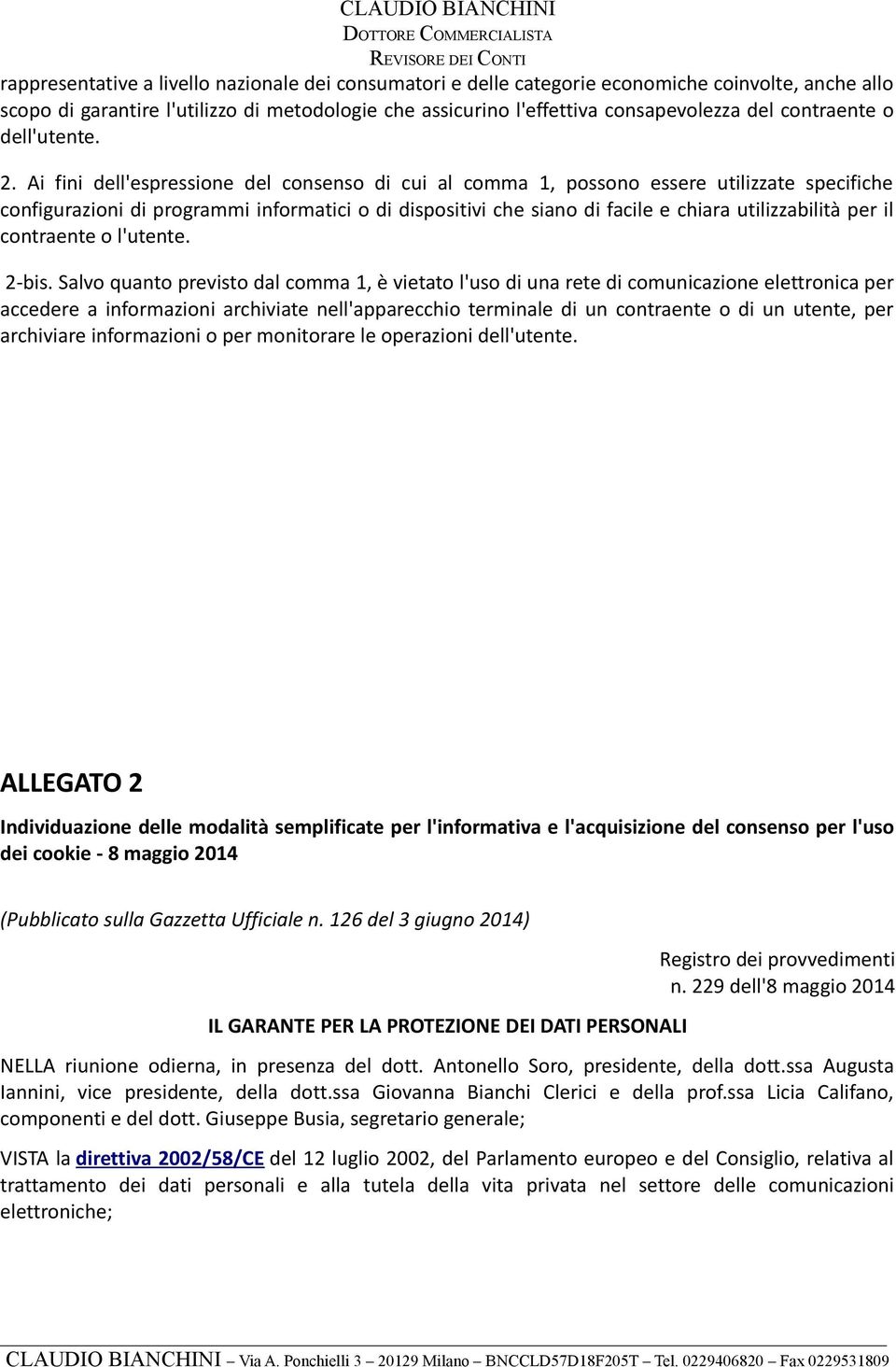 CLAUDIO BIANCHINI
DOTTORE COMMERCIALISTA
REVISORE DEI CONTI

rappresentative a livello nazionale dei consumatori e delle categorie economiche coinvolte, anche allo scopo di garantire l'utilizzo di metodologie che assicurino l'effettiva consapevolezza del contraente o dell'utente.

2. Ai fini dell'espressione del consenso di cui al comma 1, possono essere utilizzate specifiche configurazioni di programmi informatici o di dispositivi che siano di facile e chiara utilizzabilità per il contraente o l'utente.

2-bis. Salvo quanto previsto dal comma 1, è vietato l'uso di una rete di comunicazione elettronica per accedere a informazioni archiviate nell'apparecchio terminale di un contraente o di un utente, per archiviare informazioni o per monitorare le operazioni dell'utente.

ALLEGATO 2

Individuazione delle modalità semplificate per l'informativa e l'acquisizione del consenso per l'uso dei cookie - 8 maggio 2014

(Pubblicato sulla Gazzetta Ufficiale n. 126 del 3 giugno 2014)

Registro dei provvedimenti
n. 229 dell'8 maggio 2014

IL GARANTE PER LA PROTEZIONE DEI DATI PERSONALI

NELLA riunione odierna, in presenza del dott. Antonello Soro, presidente, della dott.ssa Augusta Iannini, vice presidente, della dott.ssa Giovanna Bianchi Clerici e della prof.ssa Licia Califano, componenti e del dott. Giuseppe Busia, segretario generale;

VISTA la direttiva 2002/58/CE del 12 luglio 2002, del Parlamento europeo e del Consiglio, relativa al trattamento dei dati personali e alla tutela della vita privata nel settore delle comunicazioni elettroniche;

CLAUDIO BIANCHINI – Via A. Ponchielli 3 – 20129 Milano – BNCCLD57D18F205T – Tel. 0229406820 – Fax 0229531809